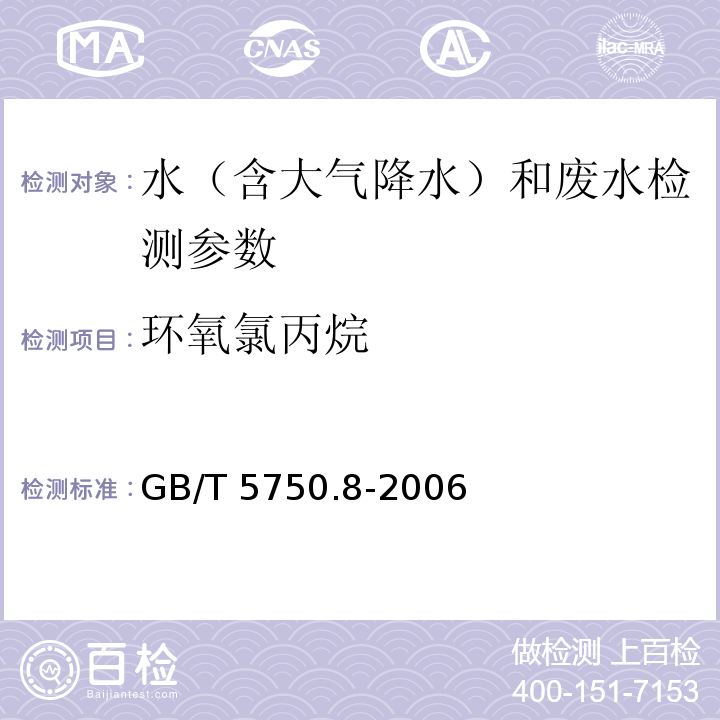 MA CNAS AL ilac-MRA

检测对象：水（含大气降水）和废水检测参数

检测项目：环氧氯丙烷

检测标准：GB/T 5750.8-2006

百检 Baijiantest.com

做检测 上百检
400-151-7153